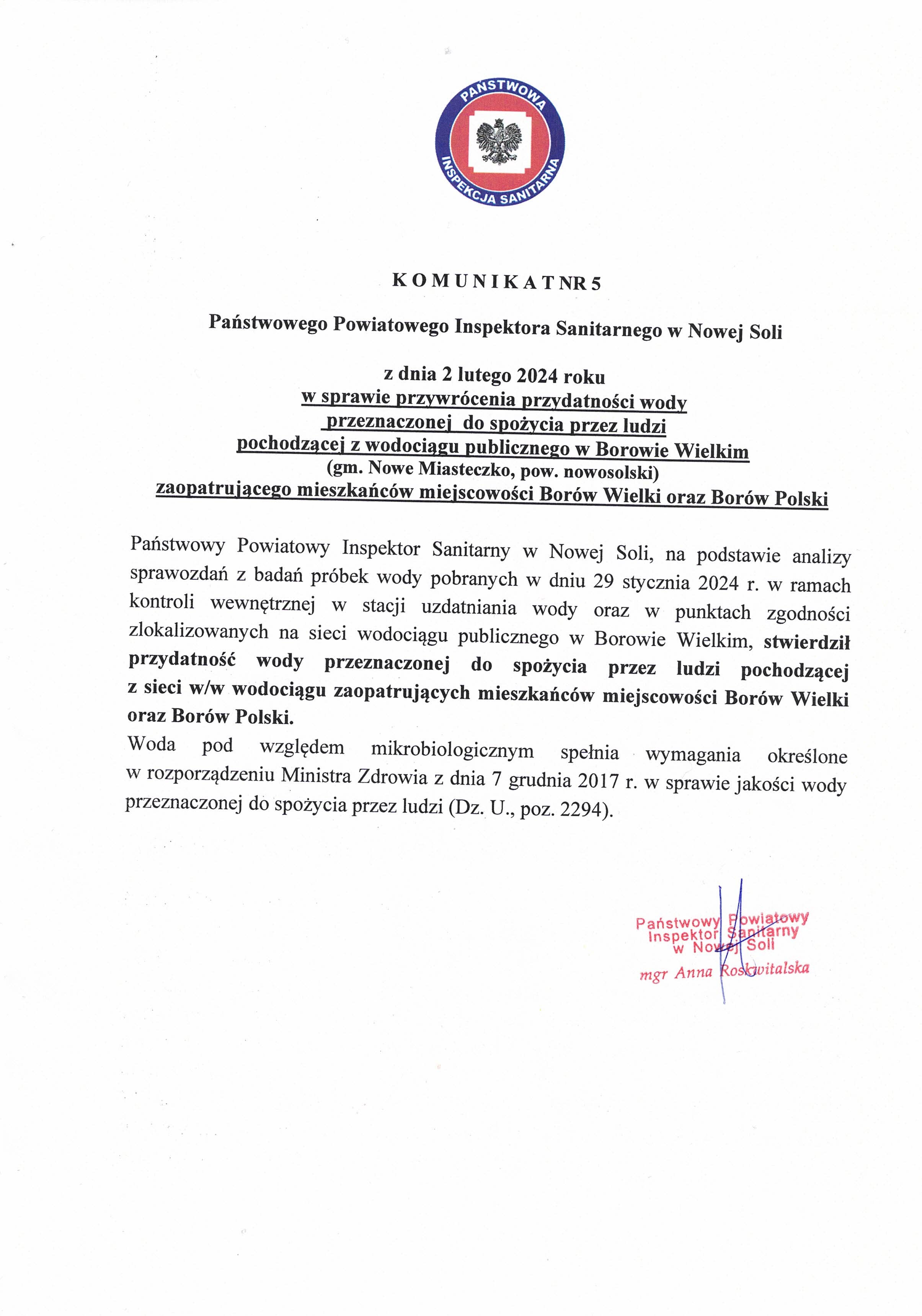 PAŃSTWOWA
INSPEKCJA SANITARNA

K O M U N I K A T NR 5

Państwowego Powiatowego Inspektora Sanitarnego w Nowej Soli

z dnia 2 lutego 2024 roku
w sprawie przywrócenia przydatności wody
przeznaczonej do spożycia przez ludzi
pochodzącej z wodociągu publicznego w Borowie Wielkim
(gm. Nowe Miasteczko, pow. nowosolski)
zaopatrującego mieszkańców miejscowości Borów Wielki oraz Borów Polski

Państwowy Powiatowy Inspektor Sanitarny w Nowej Soli, na podstawie analizy sprawozdań z badań próbek wody pobranych w dniu 29 stycznia 2024 r. w ramach kontroli wewnętrznej w stacji uzdatniania wody oraz w punktach zgodności zlokalizowanych na sieci wodociągu publicznego w Borowie Wielkim, stwierdził przydatność wody przeznaczonej do spożycia przez ludzi pochodzącej z sieci w/w wodociągu zaopatrujących mieszkańców miejscowości Borów Wielki oraz Borów Polski.
Woda pod względem mikrobiologicznym spełnia wymagania określone w rozporządzeniu Ministra Zdrowia z dnia 7 grudnia 2017 r. w sprawie jakości wody przeznaczonej do spożycia przez ludzi (Dz. U., poz. 2294).

Państwowy Powiatowy
Inspektor Sanitarny
w Nowej Soli
mgr Anna Roskwitalska